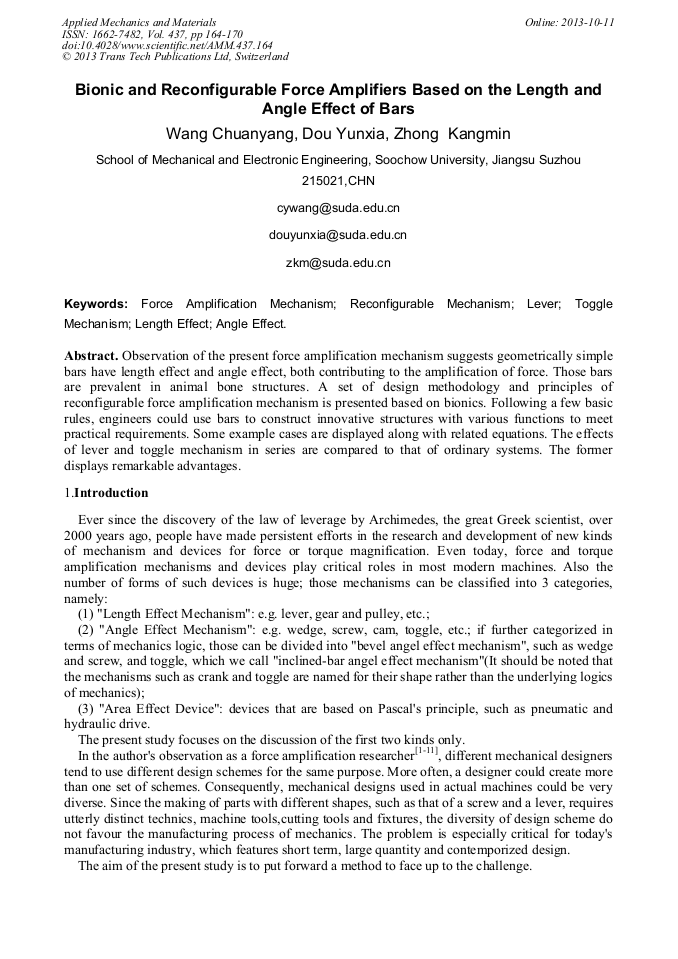 Applied Mechanics and Materials
ISSN: 1662-7482, Vol. 437, pp 164-170
doi:10.4028/www.scientific.net/AMM.437.164
© 2013 Trans Tech Publications Ltd, Switzerland

Online: 2013-10-11

Bionic and Reconfigurable Force Amplifiers Based on the Length and Angle Effect of Bars

Wang Chuanyang, Dou Yunxia, Zhong Kangmin

School of Mechanical and Electronic Engineering, Soochow University, Jiangsu Suzhou 215021,CHN

cywang@suda.edu.cn

douyunxia@suda.edu.cn

zkm@suda.edu.cn

Keywords: Force Amplification Mechanism; Reconfigurable Mechanism; Lever; Toggle Mechanism; Length Effect; Angle Effect.

Abstract. Observation of the present force amplification mechanism suggests geometrically simple bars have length effect and angle effect, both contributing to the amplification of force. Those bars are prevalent in animal bone structures. A set of design methodology and principles of reconfigurable force amplification mechanism is presented based on bionics. Following a few basic rules, engineers could use bars to construct innovative structures with various functions to meet practical requirements. Some example cases are displayed along with related equations. The effects of lever and toggle mechanism in series are compared to that of ordinary systems. The former displays remarkable advantages.

1.Introduction

Ever since the discovery of the law of leverage by Archimedes, the great Greek scientist, over 2000 years ago, people have made persistent efforts in the research and development of new kinds of mechanism and devices for force or torque magnification. Even today, force and torque amplification mechanisms and devices play critical roles in most modern machines. Also the number of forms of such devices is huge; those mechanisms can be classified into 3 categories, namely:

(1) "Length Effect Mechanism": e.g. lever, gear and pulley, etc.;

(2) "Angle Effect Mechanism": e.g. wedge, screw, cam, toggle, etc.; if further categorized in terms of mechanics logic, those can be divided into "bevel angel effect mechanism", such as wedge and screw, and toggle, which we call "inclined-bar angel effect mechanism"(It should be noted that the mechanisms such as crank and toggle are named for their shape rather than the underlying logics of mechanics);

(3) "Area Effect Device": devices that are based on Pascal's principle, such as pneumatic and hydraulic drive.

The present study focuses on the discussion of the first two kinds only.

In the author's observation as a force amplification researcher$^{[1-11]}$, different mechanical designers tend to use different design schemes for the same purpose. More often, a designer could create more than one set of schemes. Consequently, mechanical designs used in actual machines could be very diverse. Since the making of parts with different shapes, such as that of a screw and a lever, requires utterly distinct technics, machine tools,cutting tools and fixtures, the diversity of design scheme do not favour the manufacturing process of mechanics. The problem is especially critical for today's manufacturing industry, which features short term, large quantity and contemporized design.

The aim of the present study is to put forward a method to face up to the challenge.